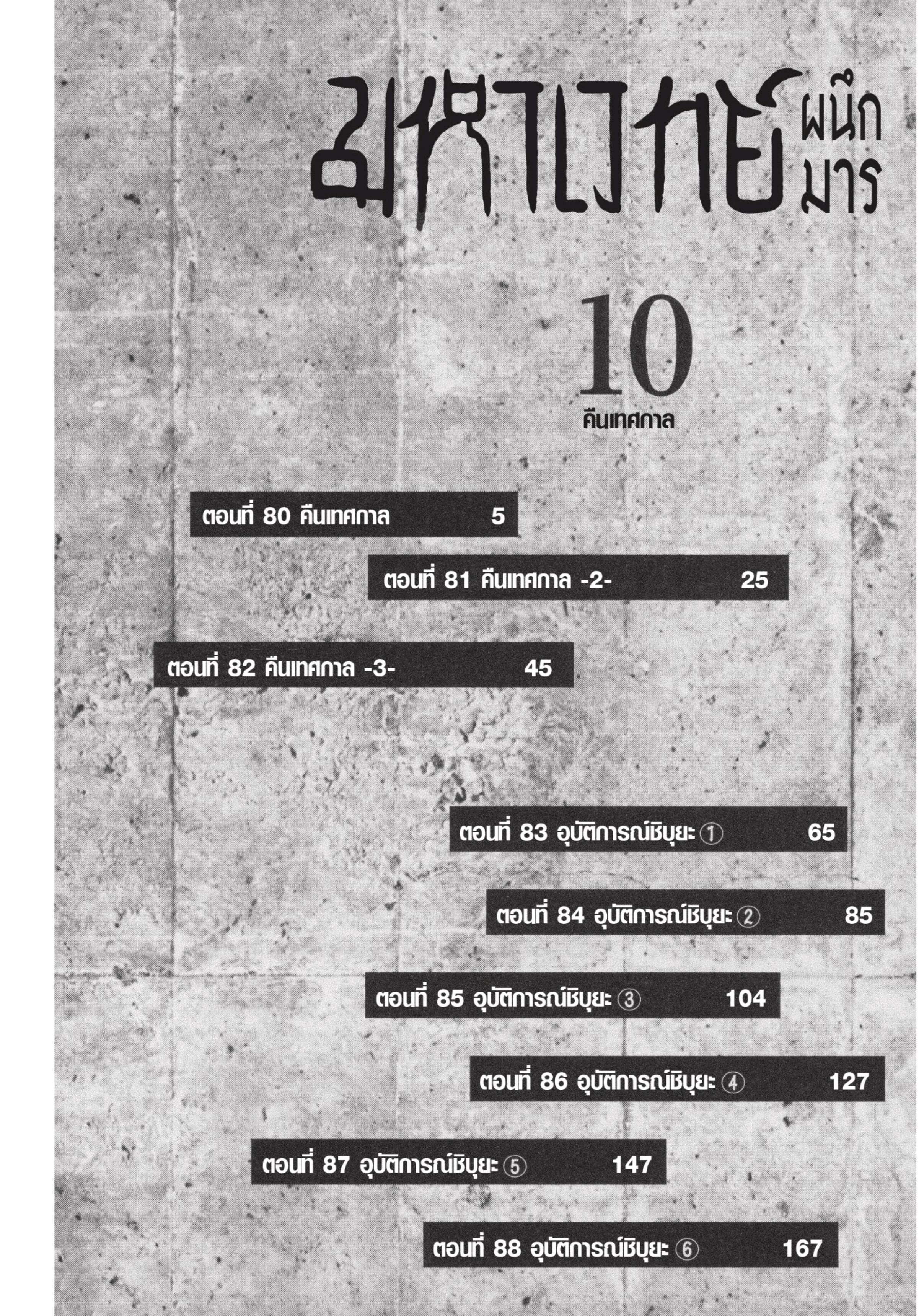 มหาเวทย์ผนึกมาร

10

คืนเทศกาล

ตอนที่ 80 คืนเทศกาล 5

ตอนที่ 81 คืนเทศกาล -2- 25

ตอนที่ 82 คืนเทศกาล -3- 45

ตอนที่ 83 อุบัติการณ์ชิบุยะ ① 65

ตอนที่ 84 อุบัติการณ์ชิบุยะ ② 85

ตอนที่ 85 อุบัติการณ์ชิบุยะ ③ 104

ตอนที่ 86 อุบัติการณ์ชิบุยะ ④ 127

ตอนที่ 87 อุบัติการณ์ชิบุยะ ⑤ 147

ตอนที่ 88 อุบัติการณ์ชิบุยะ ⑥ 167